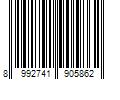 8 992741 905862